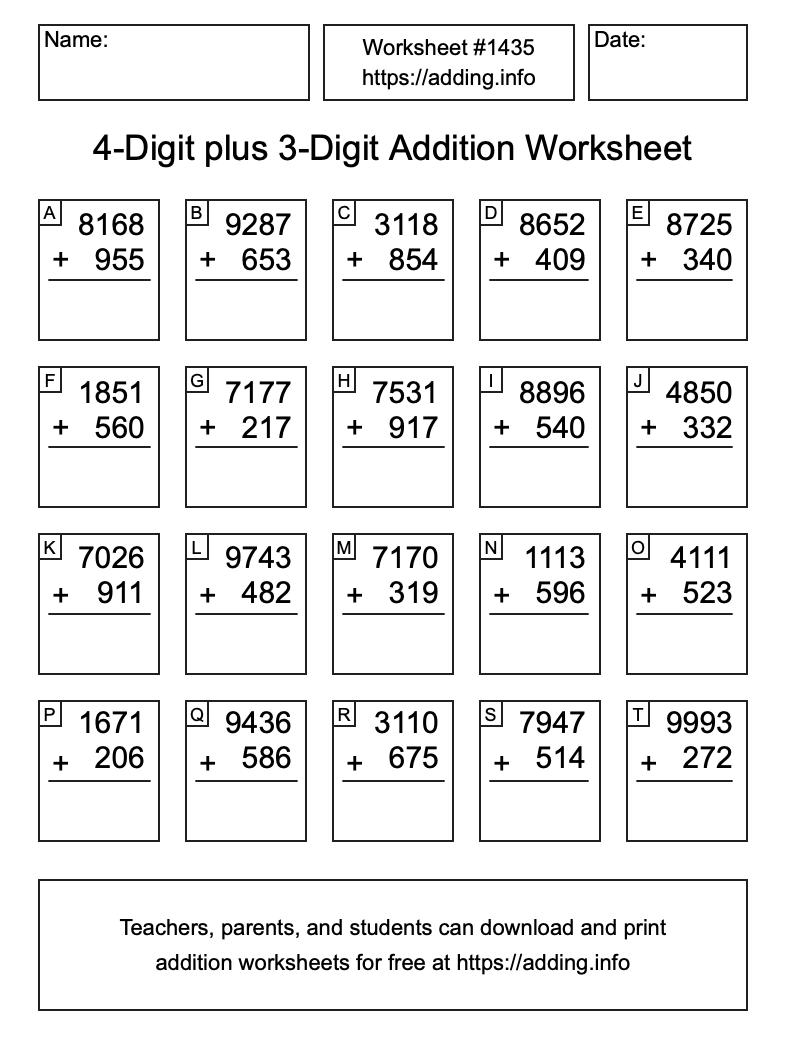 Name:

Worksheet #1435
https://adding.info

Date:

4-Digit plus 3-Digit Addition Worksheet

A
8168
+ 955

B
9287
+ 653

C
3118
+ 854

D
8652
+ 409

E
8725
+ 340

F
1851
+ 560

G
7177
+ 217

H
7531
+ 917

I
8896
+ 540

J
4850
+ 332

K
7026
+ 911

L
9743
+ 482

M
7170
+ 319

N
1113
+ 596

O
4111
+ 523

P
1671
+ 206

Q
9436
+ 586

R
3110
+ 675

S
7947
+ 514

T
9993
+ 272

Teachers, parents, and students can download and print addition worksheets for free at https://adding.info